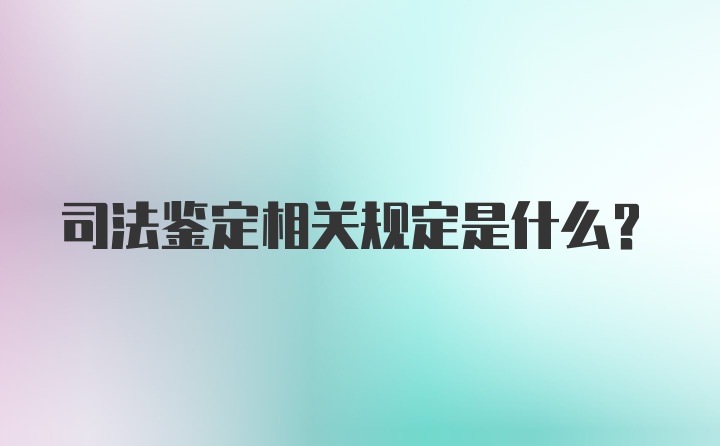 司法鉴定相关规定是什么？